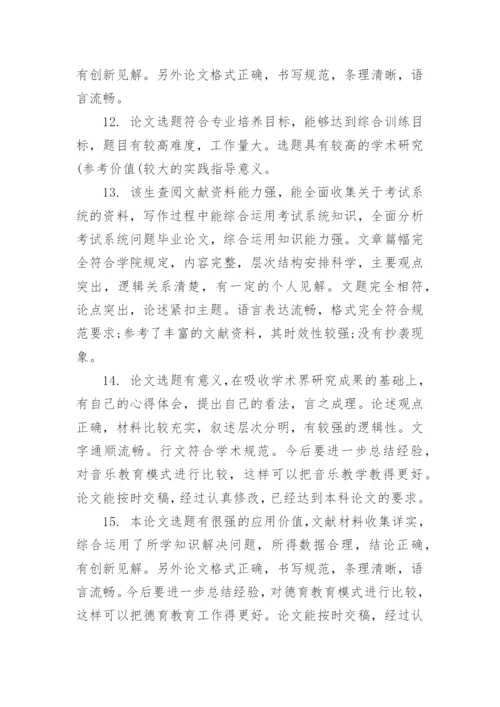 有创新见解。另外论文格式正确，书写规范，条理清晰，语言流畅。

12. 论文选题符合专业培养目标，能够达到综合训练目标，题目有较高难度，工作量大。选题具有较高的学术研究(参考价值(较大的实践指导意义。

13. 该生查阅文献资料能力强，能全面收集关于考试系统的资料，写作过程中能综合运用考试系统知识，全面分析考试系统问题毕业论文，综合运用知识能力强。文章篇幅完全符合学院规定，内容完整，层次结构安排科学，主要观点突出，逻辑关系清楚，有一定的个人见解。文题完全相符，论点突出，论述紧扣主题。语言表达流畅，格式完全符合规范要求;参考了丰富的文献资料，其时效性较强;没有抄袭现象。

14. 论文选题有意义,在吸收学术界研究成果的基础上，有自己的心得体会，提出自己的看法，言之成理。论述观点正确，材料比较充实，叙述层次分明，有较强的逻辑性。文字通顺流畅。行文符合学术规范。今后要进一步总结经验，对音乐教育模式进行比较，这样可以把音乐教学教得更好。论文能按时交稿，经过认真修改，已经达到本科论文的要求。

15. 本论文选题有很强的应用价值,文献材料收集详实，综合运用了所学知识解决问题，所得数据合理，结论正确，有创新见解。另外论文格式正确，书写规范，条理清晰，语言流畅。今后要进一步总结经验，对德育教育模式进行比较，这样可以把德育教育工作得更好。论文能按时交稿，经过认